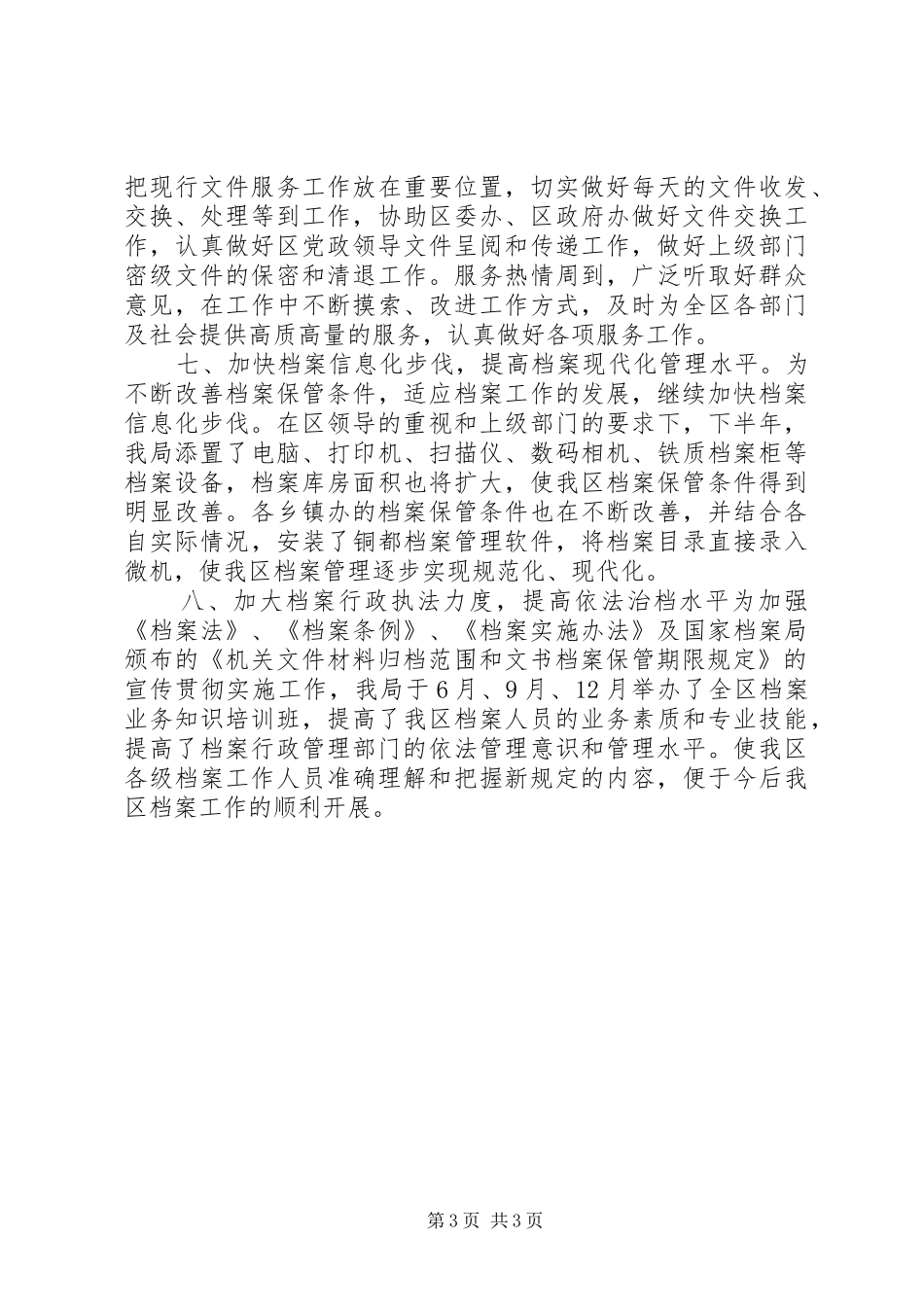 把现行文件服务工作放在重要位置，切实做好每天的文件收发、交换、处理等到工作，协助区委办、区政府办做好文件交换工作，认真做好区党政领导文件呈阅和传递工作，做好上级部门密级文件的保密和清退工作。服务热情周到，广泛听取好群众意见，在工作中不断摸索、改进工作方式，及时为全区各部门及社会提供高质高量的服务，认真做好各项服务工作。

七、加快档案信息化步伐，提高档案现代化管理水平。为不断改善档案保管条件，适应档案工作的发展，继续加快档案信息化步伐。在区领导的重视和上级部门的要求下，下半年，我局添置了电脑、打印机、扫描仪、数码相机、铁质档案柜等档案设备，档案库房面积也将扩大，使我区档案保管条件得到明显改善。各乡镇办的档案保管条件也在不断改善，并结合各自实际情况，安装了铜都档案管理软件，将档案目录直接录入微机，使我区档案管理逐步实现规范化、现代化。

八、加大档案行政执法力度，提高依法治档水平为加强《档案法》、《档案条例》、《档案实施办法》及国家档案局颁布的《机关文件材料归档范围和文书档案保管期限规定》的宣传贯彻实施工作，我局于6月、9月、12月举办了全区档案业务知识培训班，提高了我区档案人员的业务素质和专业技能，提高了档案行政管理部门的依法管理意识和管理水平。使我区各级档案工作人员准确理解和把握新规定的内容，便于今后我区档案工作的顺利开展。

第3页 共3页